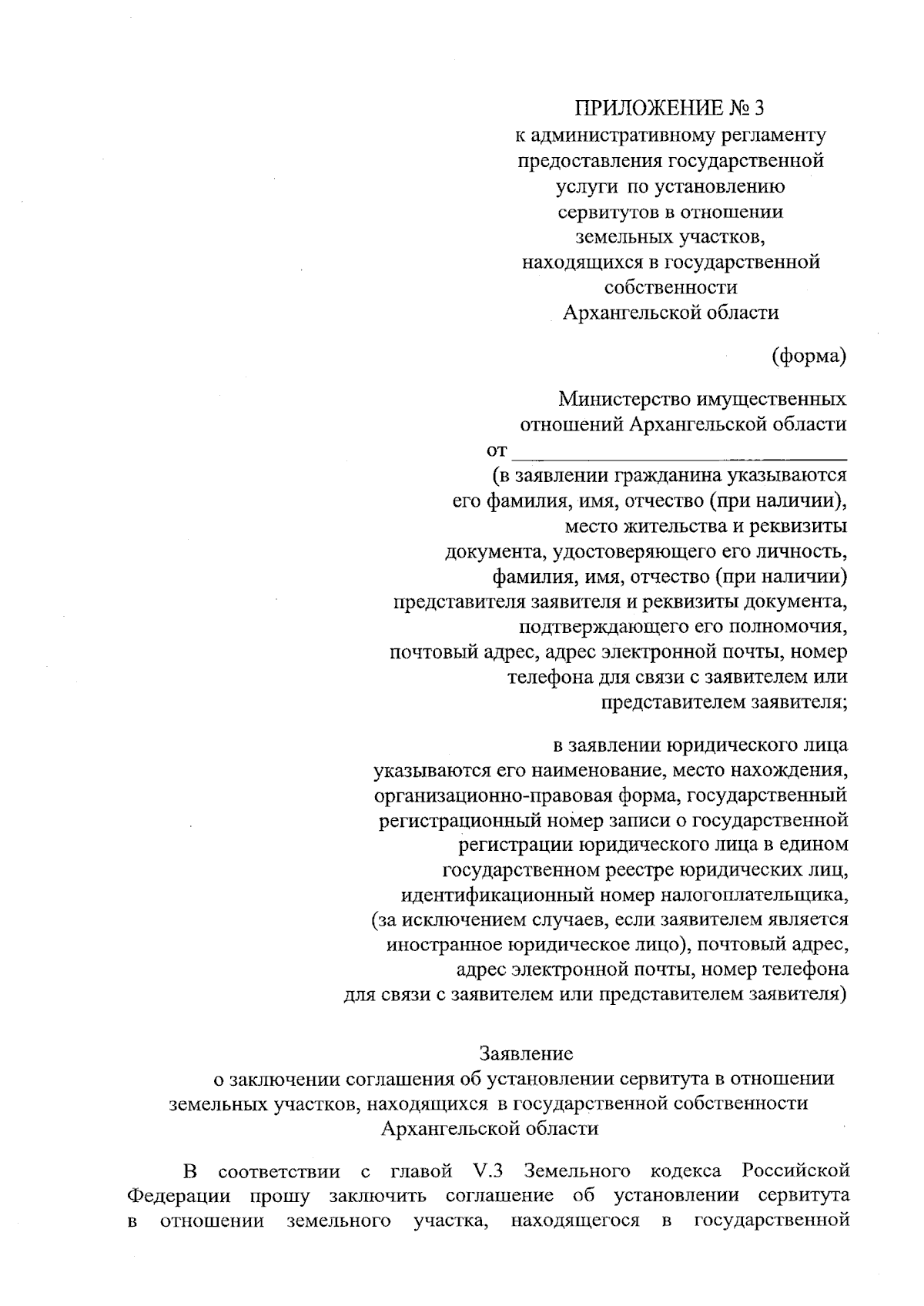 ПРИЛОЖЕНИЕ № 3
к административному регламенту
предоставления государственной
услуги по установлению
сервитутов в отношении
земельных участков,
находящихся в государственной
собственности
Архангельской области

(форма)

Министерство имущественных
отношений Архангельской области
от ____
(в заявлении гражданина указываются
его фамилия, имя, отчество (при наличии),
место жительства и реквизиты
документа, удостоверяющего его личность,
фамилия, имя, отчество (при наличии)
представителя заявителя и реквизиты документа,
подтверждающего его полномочия,
почтовый адрес, адрес электронной почты, номер
телефона для связи с заявителем или
представителем заявителя;

в заявлении юридического лица
указываются его наименование, место нахождения,
организационно-правовая форма, государственный
регистрационный номер записи о государственной
регистрации юридического лица в едином
государственном реестре юридических лиц,
идентификационный номер налогоплательщика,
(за исключением случаев, если заявителем является
иностранное юридическое лицо), почтовый адрес,
адрес электронной почты, номер телефона
для связи с заявителем или представителем заявителя)

Заявление
о заключении соглашения об установлении сервитута в отношении
земельных участков, находящихся в государственной собственности
Архангельской области

В соответствии с главой V.3 Земельного кодекса Российской Федерации прошу заключить соглашение об установлении сервитута в отношении земельного участка, находящегося в государственной